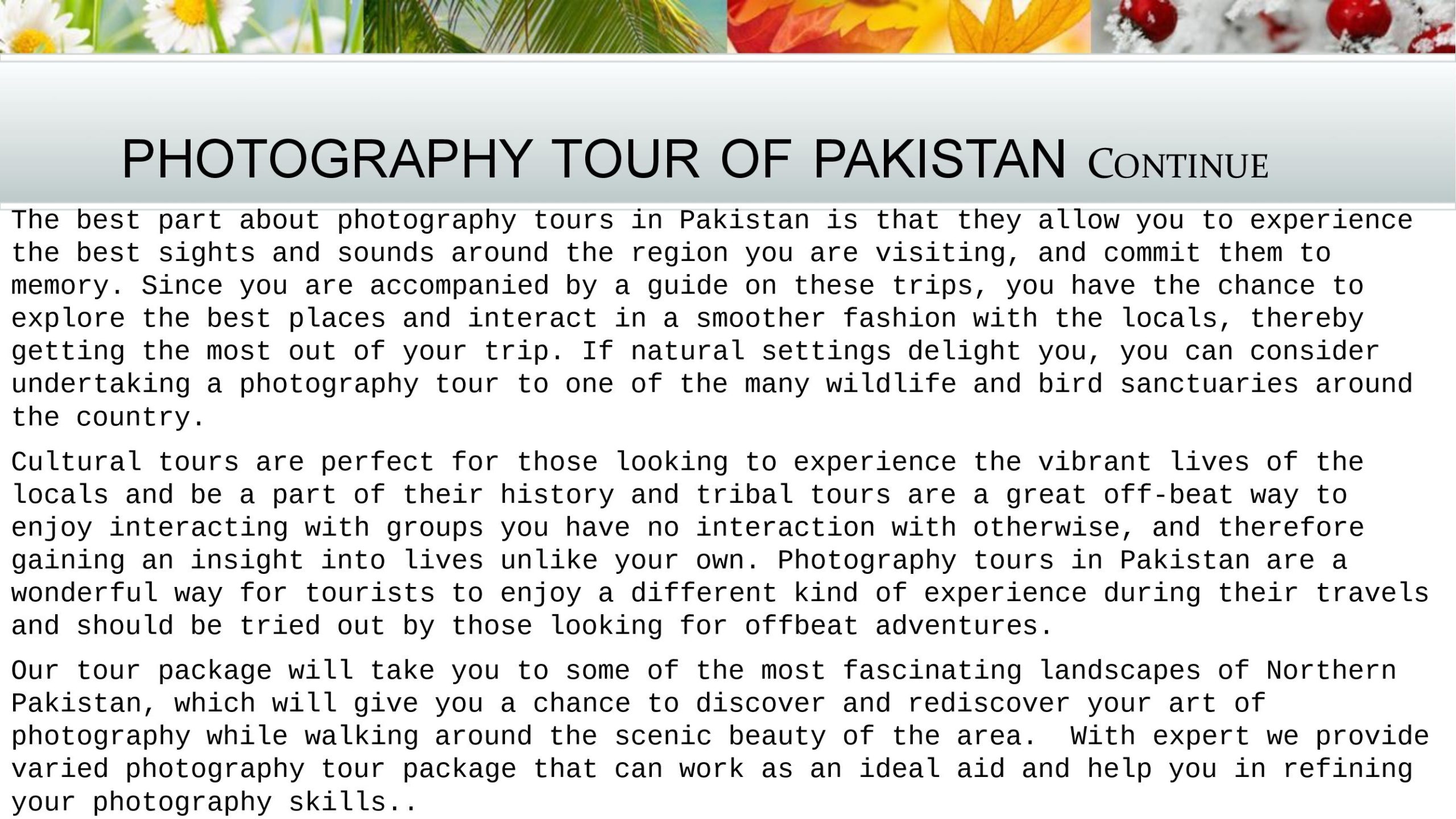 PHOTOGRAPHY TOUR OF PAKISTAN CONTINUE

The best part about photography tours in Pakistan is that they allow you to experience the best sights and sounds around the region you are visiting, and commit them to memory. Since you are accompanied by a guide on these trips, you have the chance to explore the best places and interact in a smoother fashion with the locals, thereby getting the most out of your trip. If natural settings delight you, you can consider undertaking a photography tour to one of the many wildlife and bird sanctuaries around the country.

Cultural tours are perfect for those looking to experience the vibrant lives of the locals and be a part of their history and tribal tours are a great off-beat way to enjoy interacting with groups you have no interaction with otherwise, and therefore gaining an insight into lives unlike your own. Photography tours in Pakistan are a wonderful way for tourists to enjoy a different kind of experience during their travels and should be tried out by those looking for offbeat adventures.

Our tour package will take you to some of the most fascinating landscapes of Northern Pakistan, which will give you a chance to discover and rediscover your art of photography while walking around the scenic beauty of the area.  With expert we provide varied photography tour package that can work as an ideal aid and help you in refining your photography skills..